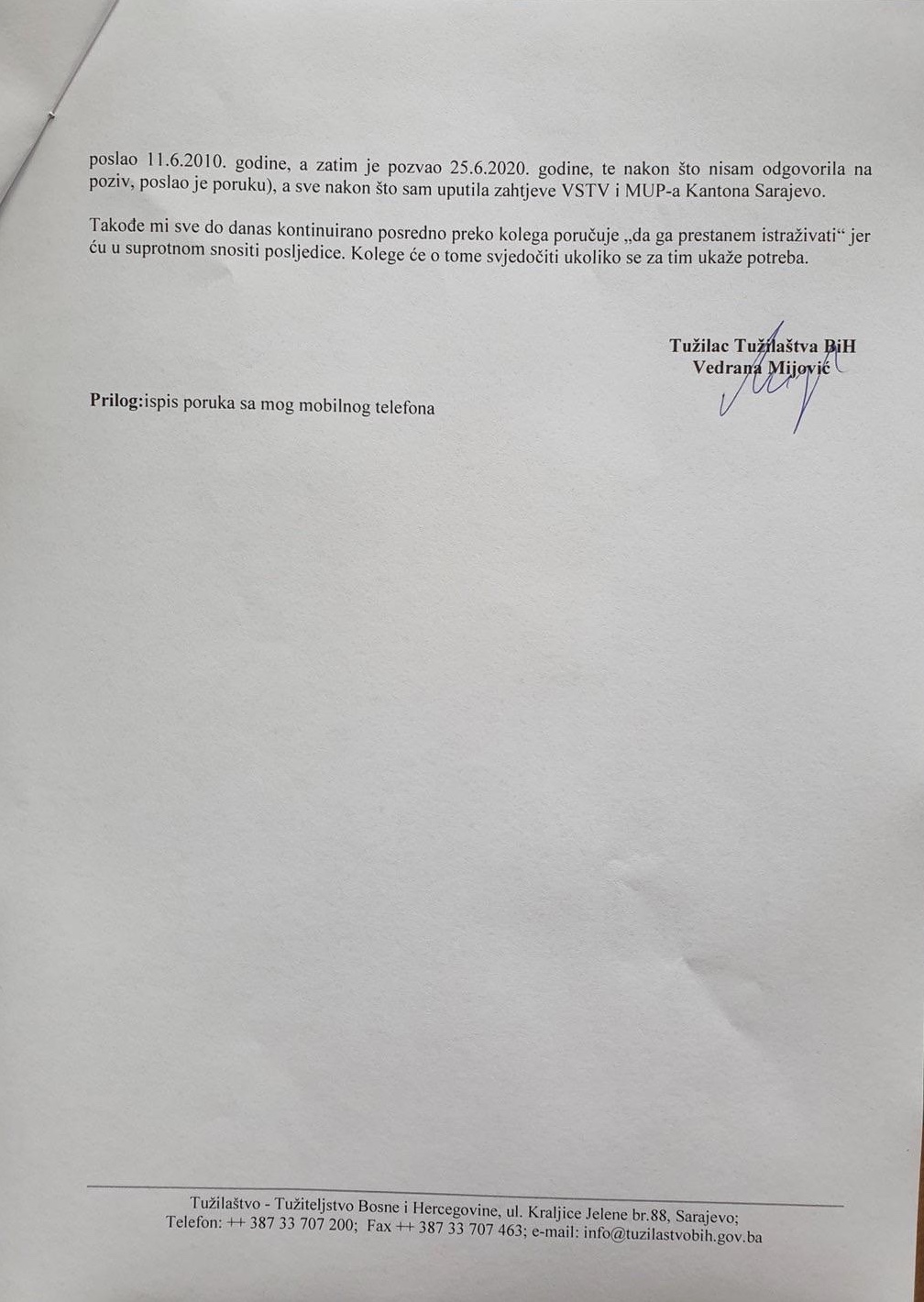 poslao 11.6.2010. godine, a zatim je pozvao 25.6.2020. godine, te nakon što nisam odgovorila na poziv, poslao je poruku), a sve nakon što sam uputila zahtjeve VSTV i MUP-a Kantona Sarajevo.

Takođe mi sve do danas kontinuirano posredno preko kolega poručuje „da ga prestanem istraživati“ jer ću u suprotnom snositi posljedice. Kolege će o tome svjedočiti ukoliko se za tim ukaže potreba.

Tužilac Tužilaštva BiH
Vedrana Mijović

Prilog:ispis poruka sa mog mobilnog telefona

Tužilaštvo - Tužiteljstvo Bosne i Hercegovine, ul. Kraljice Jelene br.88, Sarajevo;
Telefon: ++ 387 33 707 200; Fax ++ 387 33 707 463; e-mail: info@tuzilastvobih.gov.ba